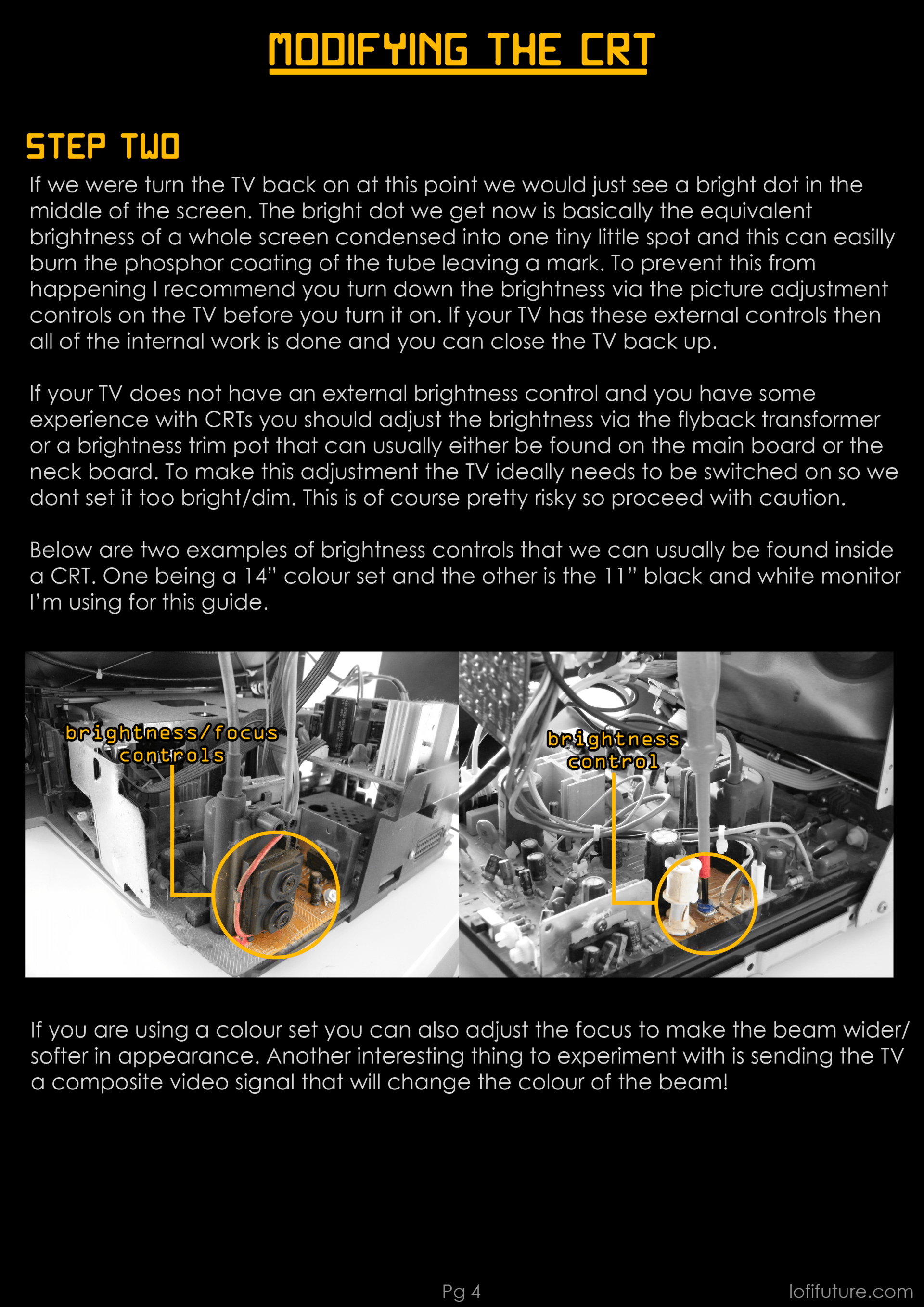 MODIFYING THE CRT

STEP TWO

If we were turn the TV back on at this point we would just see a bright dot in the middle of the screen. The bright dot we get now is basically the equivalent brightness of a whole screen condensed into one tiny little spot and this can easilly burn the phosphor coating of the tube leaving a mark. To prevent this from happening I recommend you turn down the brightness via the picture adjustment controls on the TV before you turn it on. If your TV has these external controls then all of the internal work is done and you can close the TV back up.

If your TV does not have an external brightness control and you have some experience with CRTs you should adjust the brightness via the flyback transformer or a brightness trim pot that can usually either be found on the main board or the neck board. To make this adjustment the TV ideally needs to be switched on so we dont set it too bright/dim. This is of course pretty risky so proceed with caution.

Below are two examples of brightness controls that we can usually be found inside a CRT. One being a 14" colour set and the other is the 11" black and white monitor I'm using for this guide.

brightness/focus controls

brightness control

If you are using a colour set you can also adjust the focus to make the beam wider/softer in appearance. Another interesting thing to experiment with is sending the TV a composite video signal that will change the colour of the beam!

Pg 4

lofifuture.com